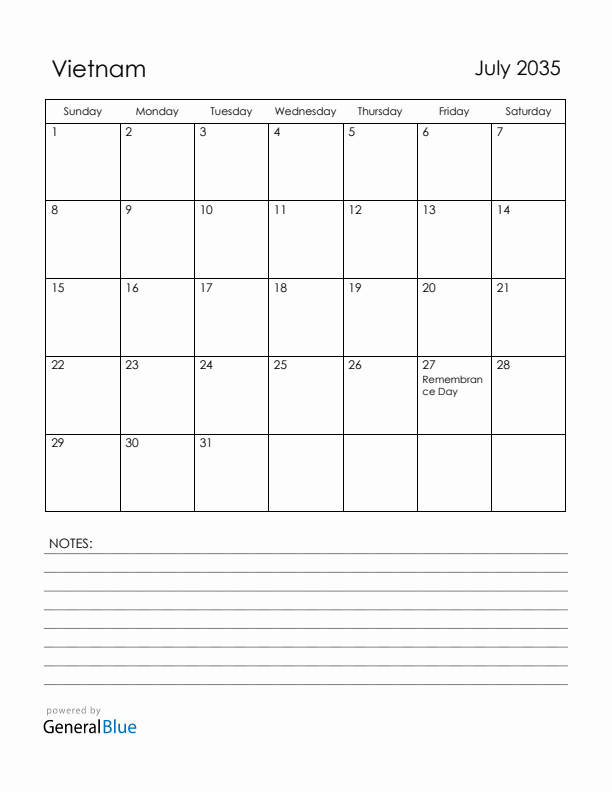 Vietnam

July 2035

| Sunday | Monday | Tuesday | Wednesday | Thursday | Friday | Saturday |
|---|---|---|---|---|---|---|
| 1 | 2 | 3 | 4 | 5 | 6 | 7 |
| 8 | 9 | 10 | 11 | 12 | 13 | 14 |
| 15 | 16 | 17 | 18 | 19 | 20 | 21 |
| 22 | 23 | 24 | 25 | 26 | 27 Remembrance Day | 28 |
| 29 | 30 | 31 | | | | |

NOTES:

powered by
GeneralBlue